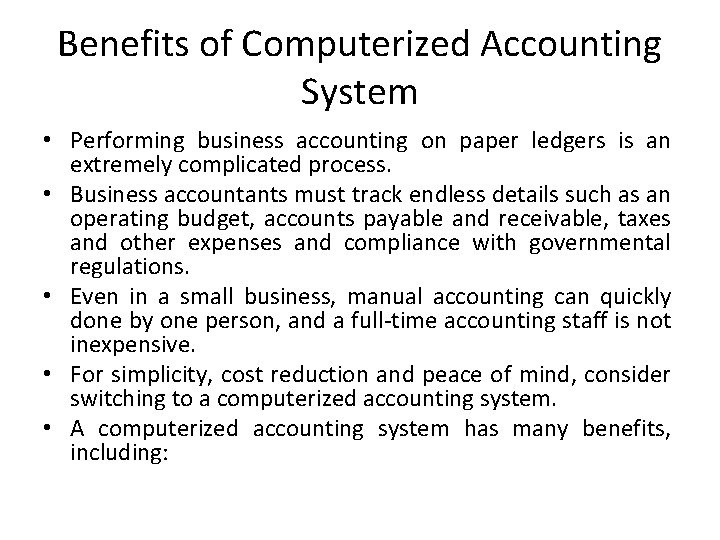 Benefits of Computerized Accounting System

• Performing business accounting on paper ledgers is an extremely complicated process.
• Business accountants must track endless details such as an operating budget, accounts payable and receivable, taxes and other expenses and compliance with governmental regulations.
• Even in a small business, manual accounting can quickly done by one person, and a full-time accounting staff is not inexpensive.
• For simplicity, cost reduction and peace of mind, consider switching to a computerized accounting system.
• A computerized accounting system has many benefits, including: